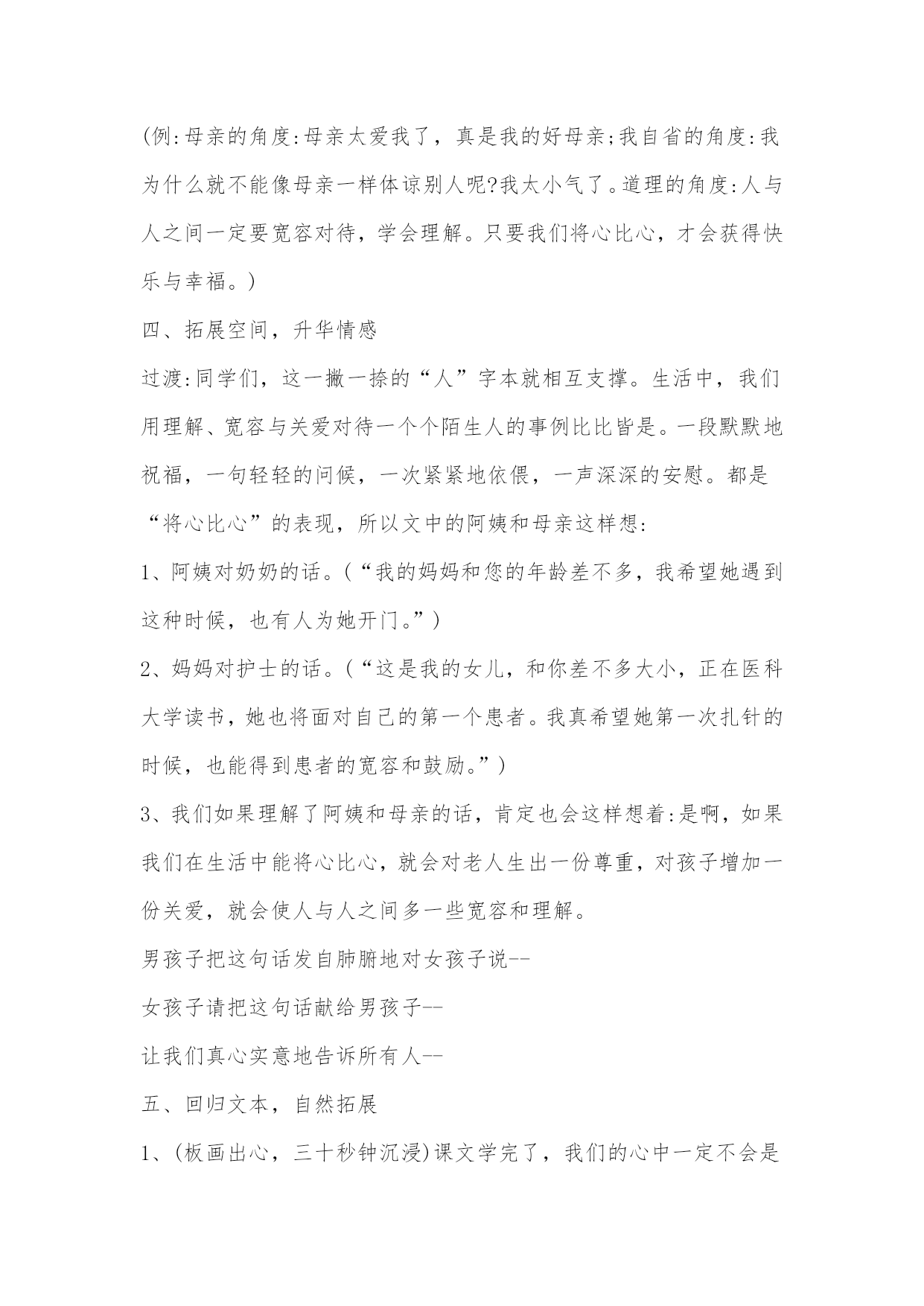 (例:母亲的角度:母亲太爱我了，真是我的好母亲;我自省的角度:我为什么就不能像母亲一样体谅别人呢?我太小气了。道理的角度:人与人之间一定要宽容对待，学会理解。只要我们将心比心，才会获得快乐与幸福。)

四、拓展空间，升华情感

过渡:同学们，这一撇一捺的“人”字本就相互支撑。生活中，我们用理解、宽容与关爱对待一个个陌生人的事例比比皆是。一段默默地祝福，一句轻轻的问候，一次紧紧地依偎，一声深深的安慰。都是“将心比心”的表现，所以文中的阿姨和母亲这样想:

1、阿姨对奶奶的话。(“我的妈妈和您的年龄差不多，我希望她遇到这种时候，也有人为她开门。”)

2、妈妈对护士的话。(“这是我的女儿，和你差不多大小，正在医科大学读书，她也将面对自己的第一个患者。我真希望她第一次扎针的时候，也能得到患者的宽容和鼓励。”)

3、我们如果理解了阿姨和母亲的话，肯定也会这样想着:是啊，如果我们在生活中能将心比心，就会对老人生出一份尊重，对孩子增加一份关爱，就会使人与人之间多一些宽容和理解。

男孩子把这句话发自肺腑地对女孩子说--

女孩子请把这句话献给男孩子--

让我们真心实意地告诉所有人--

五、回归文本，自然拓展

1、(板画出心，三十秒钟沉浸)课文学完了，我们的心中一定不会是